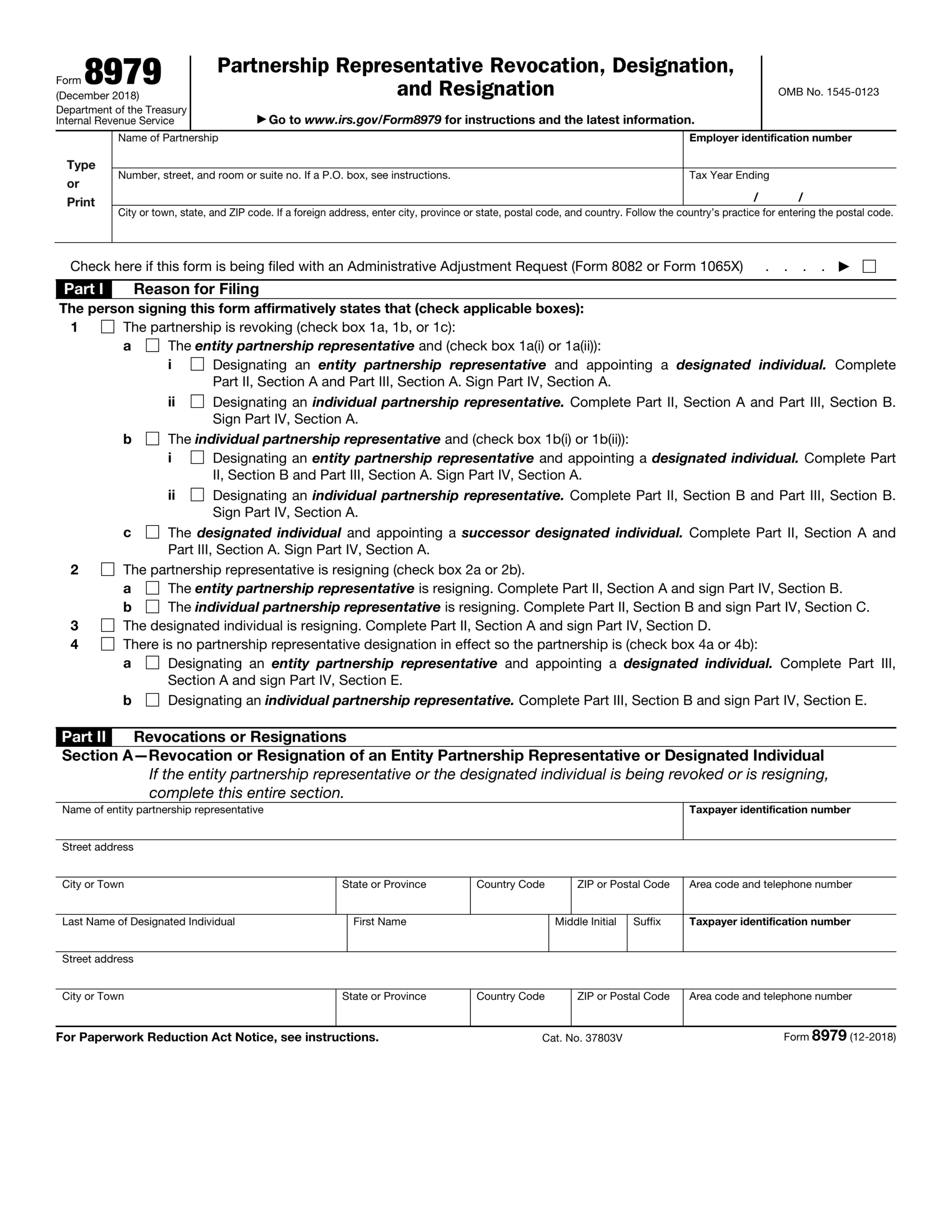 Form 8979
(December 2018)
Department of the Treasury
Internal Revenue Service

Partnership Representative Revocation, Designation, and Resignation

▶ Go to www.irs.gov/Form8979 for instructions and the latest information.

OMB No. 1545-0123

Type or Print

Name of Partnership

Employer identification number

Number, street, and room or suite no. If a P.O. box, see instructions.

Tax Year Ending
/ /

City or town, state, and ZIP code. If a foreign address, enter city, province or state, postal code, and country. Follow the country's practice for entering the postal code.

Check here if this form is being filed with an Administrative Adjustment Request (Form 8082 or Form 1065X) ▶ ☐

Part I Reason for Filing

The person signing this form affirmatively states that (check applicable boxes):

1 ☐ The partnership is revoking (check box 1a, 1b, or 1c):
a ☐ The entity partnership representative and (check box 1a(i) or 1a(ii)):
i ☐ Designating an entity partnership representative and appointing a designated individual. Complete Part II, Section A and Part III, Section A. Sign Part IV, Section A.
ii ☐ Designating an individual partnership representative. Complete Part II, Section A and Part III, Section B. Sign Part IV, Section A.
b ☐ The individual partnership representative and (check box 1b(i) or 1b(ii)):
i ☐ Designating an entity partnership representative and appointing a designated individual. Complete Part II, Section B and Part III, Section A. Sign Part IV, Section A.
ii ☐ Designating an individual partnership representative. Complete Part II, Section B and Part III, Section B. Sign Part IV, Section A.
c ☐ The designated individual and appointing a successor designated individual. Complete Part II, Section A and Part III, Section A. Sign Part IV, Section A.
2 ☐ The partnership representative is resigning (check box 2a or 2b).
a ☐ The entity partnership representative is resigning. Complete Part II, Section A and sign Part IV, Section B.
b ☐ The individual partnership representative is resigning. Complete Part II, Section B and sign Part IV, Section C.
3 ☐ The designated individual is resigning. Complete Part II, Section A and sign Part IV, Section D.
4 ☐ There is no partnership representative designation in effect so the partnership is (check box 4a or 4b):
a ☐ Designating an entity partnership representative and appointing a designated individual. Complete Part III, Section A and sign Part IV, Section E.
b ☐ Designating an individual partnership representative. Complete Part III, Section B and sign Part IV, Section E.

Part II Revocations or Resignations

Section A—Revocation or Resignation of an Entity Partnership Representative or Designated Individual

If the entity partnership representative or the designated individual is being revoked or is resigning, complete this entire section.

Name of entity partnership representative
Taxpayer identification number
Street address
City or Town
State or Province
Country Code
ZIP or Postal Code
Area code and telephone number
Last Name of Designated Individual
First Name
Middle Initial
Suffix
Taxpayer identification number
Street address
City or Town
State or Province
Country Code
ZIP or Postal Code
Area code and telephone number

For Paperwork Reduction Act Notice, see instructions. Cat. No. 37803V Form 8979 (12-2018)